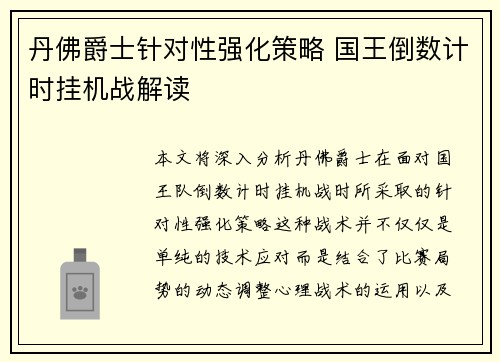 丹佛爵士针对性强化策略 国王倒数计时挂机战解读

本文将深入分析丹佛爵士在面对国王队倒数计时挂机战时所采取的针对性强化策略这种战术并不仅仅是单纯的技术应对而是结合了比赛局势的动态调整心理战术的运用以及